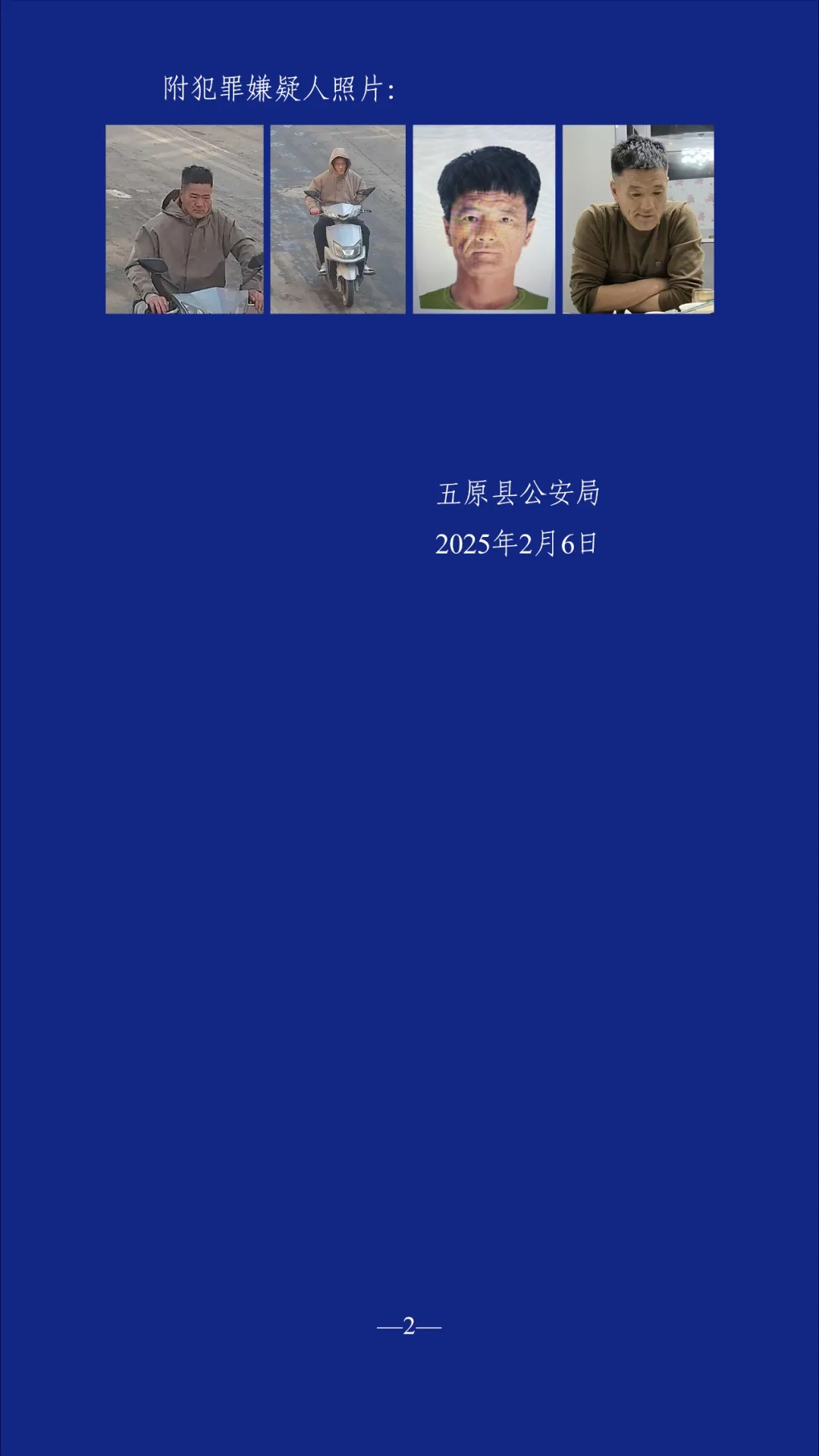 附犯罪嫌疑人照片:

五原县公安局
2025年2月6日

—2—